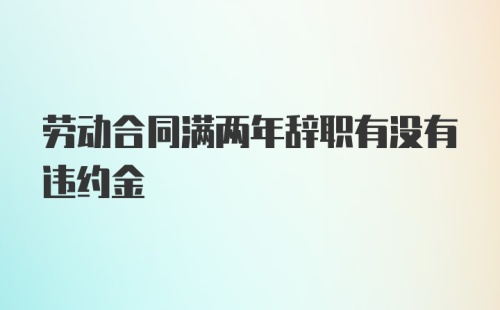 劳动合同满两年辞职有没有违约金